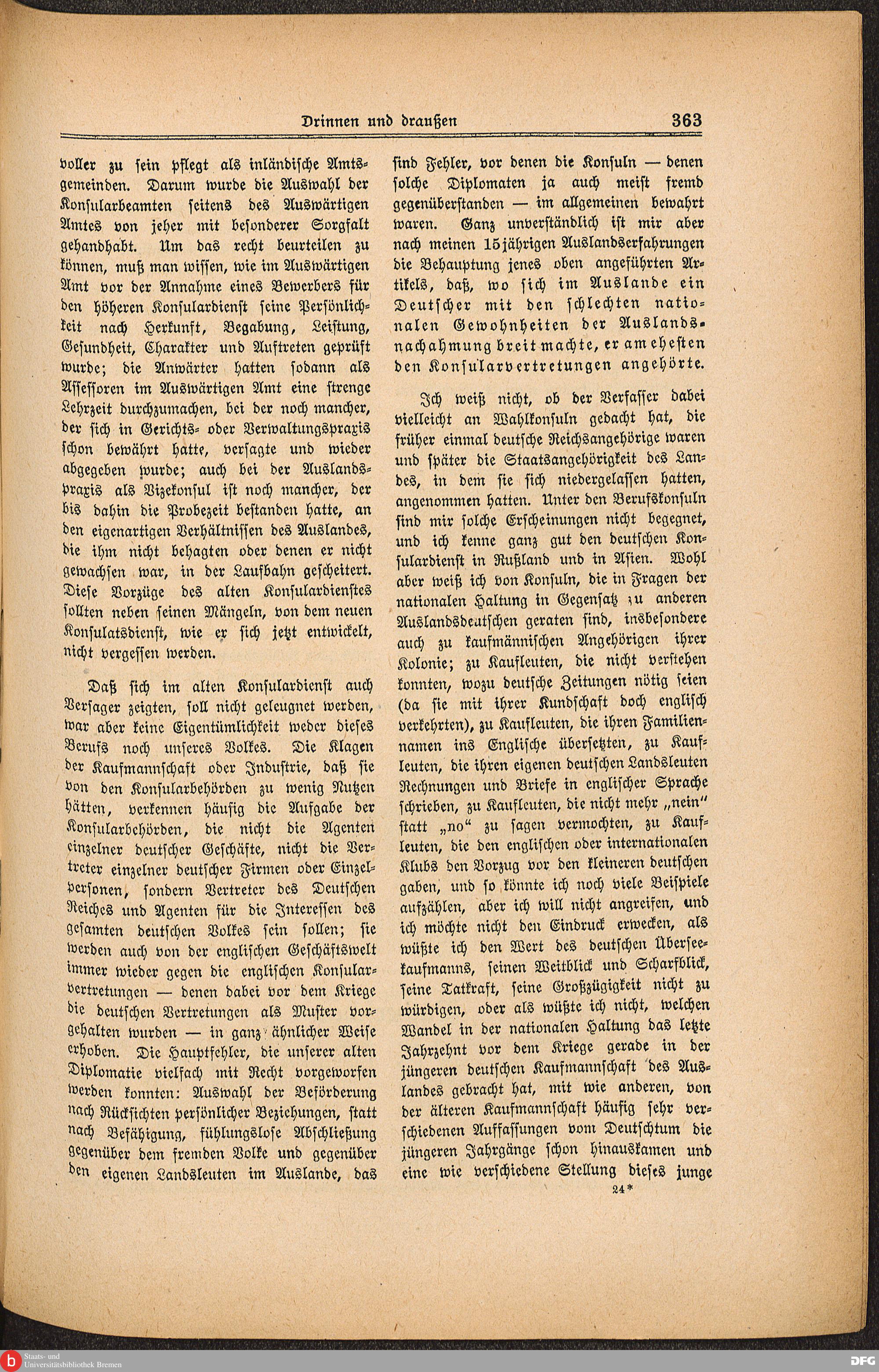 Drinnen und draußen 363

voller zu sein pflegt als inländische Amtsgemeinden. Darum wurde die Auswahl der Konsularbeamten seitens des Auswärtigen Amtes von jeher mit besonderer Sorgfalt gehandhabt. Um das recht beurteilen zu können, muß man wissen, wie im Auswärtigen Amt vor der Annahme eines Bewerbers für den höheren Konsulardienst seine Persönlichkeit nach Herkunft, Begabung, Leistung, Gesundheit, Charakter und Auftreten geprüft wurde; die Anwärter hatten sodann als Assessoren im Auswärtigen Amt eine strenge Lehrzeit durchzumachen, bei der noch mancher, der sich in Gerichts- oder Verwaltungspraxis schon bewährt hatte, versagte und wieder abgegeben wurde; auch bei der Auslandspraxis als Vizekonsul ist noch mancher, der bis dahin die Probezeit bestanden hatte, an den eigenartigen Verhältnissen des Auslandes, die ihm nicht behagten oder denen er nicht gewachsen war, in der Laufbahn gescheitert. Diese Vorzüge des alten Konsulardienstes sollten neben seinen Mängeln, von dem neuen Konsulatsdienst, wie er sich jetzt entwickelt, nicht vergessen werden.

Daß sich im alten Konsulardienst auch Versager zeigten, soll nicht geleugnet werden, war aber keine Eigentümlichkeit weder dieses Berufs noch unseres Volkes. Die Klagen der Kaufmannschaft oder Industrie, daß sie von den Konsularbehörden zu wenig Nutzen hätten, verkennen häufig die Aufgabe der Konsularbehörden, die nicht die Agenten einzelner deutscher Geschäfte, nicht die Vertreter einzelner deutscher Firmen oder Einzelpersonen, sondern Vertreter des Deutschen Reiches und Agenten für die Interessen des gesamten deutschen Volkes sein sollen; sie werden auch von der englischen Geschäftswelt immer wieder gegen die englischen Konsularvertretungen — denen dabei vor dem Kriege die deutschen Vertretungen als Muster vorgehalten wurden — in ganz ähnlicher Weise erhoben. Die Hauptfehler, die unserer alten Diplomatie vielfach mit Recht vorgeworfen werden konnten: Auswahl der Beförderung nach Rücksichten persönlicher Beziehungen, statt nach Befähigung, fühlungslose Abschließung gegenüber dem fremden Volke und gegenüber den eigenen Landsleuten im Auslande, das

sind Fehler, vor denen die Konsuln — denen solche Diplomaten ja auch meist fremd gegenüberstanden — im allgemeinen bewahrt waren. Ganz unverständlich ist mir aber nach meinen 15jährigen Auslandserfahrungen die Behauptung jenes oben angeführten Artikels, daß, wo sich im Auslande ein Deutscher mit den schlechten nationalen Gewohnheiten der Auslandsnachahmung breit machte, er am ehesten den Konsularvertretungen angehörte.

Ich weiß nicht, ob der Verfasser dabei vielleicht an Wahlkonsuln gedacht hat, die früher einmal deutsche Reichsangehörige waren und später die Staatsangehörigkeit des Landes, in dem sie sich niedergelassen hatten, angenommen hatten. Unter den Berufskonsuln sind mir solche Erscheinungen nicht begegnet, und ich kenne ganz gut den deutschen Konsulardienst in Rußland und in Asien. Wohl aber weiß ich von Konsuln, die in Fragen der nationalen Haltung in Gegensatz zu anderen Auslandsdeutschen geraten sind, insbesondere auch zu kaufmännischen Angehörigen ihrer Kolonie; zu Kaufleuten, die nicht verstehen konnten, wozu deutsche Zeitungen nötig seien (da sie mit ihrer Kundschaft doch englisch verkehrten), zu Kaufleuten, die ihren Familiennamen ins Englische übersetzten, zu Kaufleuten, die ihren eigenen deutschen Landsleuten Rechnungen und Briefe in englischer Sprache schrieben, zu Kaufleuten, die nicht mehr „nein“ statt „no“ zu sagen vermochten, zu Kaufleuten, die den englischen oder internationalen Klubs den Vorzug vor den kleineren deutschen gaben, und so könnte ich noch viele Beispiele aufzählen, aber ich will nicht angreifen, und ich möchte nicht den Eindruck erwecken, als wüßte ich den Wert des deutschen Überseekaufmanns, seinen Weitblick und Scharfblick, seine Tatkraft, seine Großzügigkeit nicht zu würdigen, oder als wüßte ich nicht, welchen Wandel in der nationalen Haltung das letzte Jahrzehnt vor dem Kriege gerade in der jüngeren deutschen Kaufmannschaft des Auslandes gebracht hat, mit wie anderen, von der älteren Kaufmannschaft häufig sehr verschiedenen Auffassungen vom Deutschtum die jüngeren Jahrgänge schon hinauskamen und eine wie verschiedene Stellung dieses junge

24*

Staats- und Universitätsbibliothek Bremen
DFG